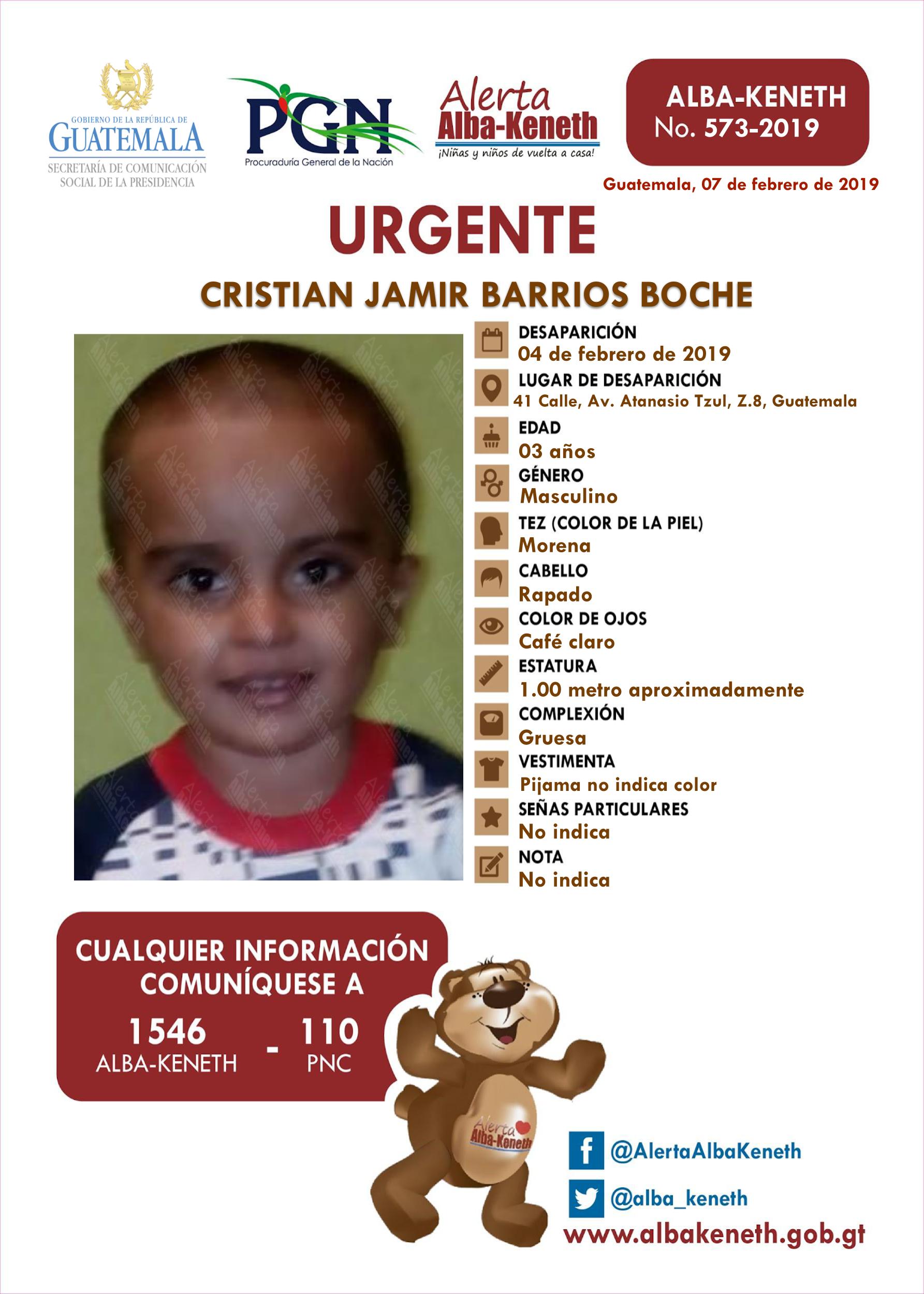 GOBIERNO DE LA REPÚBLICA DE GUATEMALA
SECRETARÍA DE COMUNICACIÓN SOCIAL DE LA PRESIDENCIA

PGN
Procuraduría General de la Nación

Alerta Alba-Keneth
¡Niñas y niños de vuelta a casa!

ALBA-KENETH
No. 573-2019

Guatemala, 07 de febrero de 2019

URGENTE

CRISTIAN JAMIR BARRIOS BOCHE

DESAPARICIÓN
04 de febrero de 2019
LUGAR DE DESAPARICIÓN
41 Calle, Av. Atanasio Tzul, Z.8, Guatemala
EDAD
03 años
GÉNERO
Masculino
TEZ (COLOR DE LA PIEL)
Morena
CABELLO
Rapado
COLOR DE OJOS
Café claro
ESTATURA
1.00 metro aproximadamente
COMPLEXIÓN
Gruesa
VESTIMENTA
Pijama no indica color
SEÑAS PARTICULARES
No indica
NOTA
No indica

CUALQUIER INFORMACIÓN COMUNÍQUESE A
1546 ALBA-KENETH - 110 PNC

Alerta Alba-Keneth

@AlertaAlbaKeneth
@alba_keneth
www.albakeneth.gob.gt